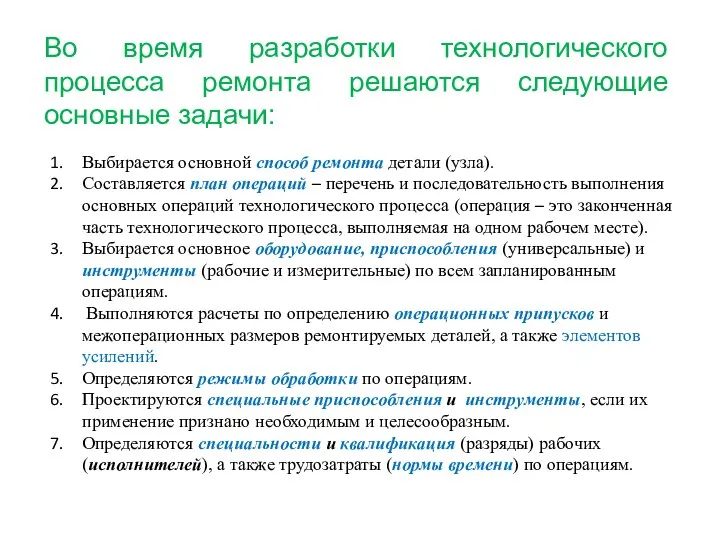 Во время разработки технологического процесса ремонта решаются следующие основные задачи:

1. Выбирается основной способ ремонта детали (узла).
2. Составляется план операций – перечень и последовательность выполнения основных операций технологического процесса (операция – это законченная часть технологического процесса, выполняемая на одном рабочем месте).
3. Выбирается основное оборудование, приспособления (универсальные) и инструменты (рабочие и измерительные) по всем запланированным операциям.
4. Выполняются расчеты по определению операционных припусков и межоперационных размеров ремонтируемых деталей, а также элементов усилений.
5. Определяются режимы обработки по операциям.
6. Проектируются специальные приспособления и инструменты, если их применение признано необходимым и целесообразным.
7. Определяются специальности и квалификация (разряды) рабочих (исполнителей), а также трудозатраты (нормы времени) по операциям.